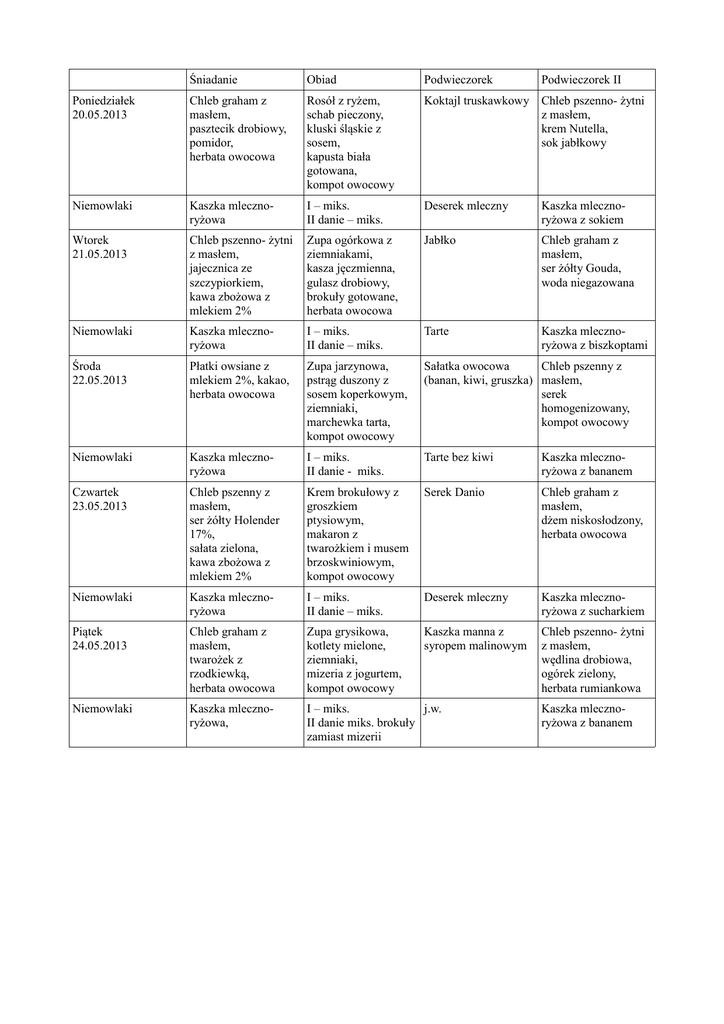 | | Śniadanie | Obiad | Podwieczorek | Podwieczorek II |
|---|---|---|---|---|
| Poniedziałek 20.05.2013 | Chleb graham z masłem, pasztecik drobiowy, pomidor, herbata owocowa | Rosół z ryżem, schab pieczony, kluski śląskie z sosem, kapusta biała gotowana, kompot owocowy | Koktajl truskawkowy | Chleb pszenno- żytni z masłem, krem Nutella, sok jabłkowy |
| Niemowlaki | Kaszka mleczno-ryżowa | I – miks. II danie – miks. | Deserek mleczny | Kaszka mleczno-ryżowa z sokiem |
| Wtorek 21.05.2013 | Chleb pszenno- żytni z masłem, jajecznica ze szczypiorkiem, kawa zbożowa z mlekiem 2% | Zupa ogórkowa z ziemniakami, kasza jęczmienna, gulasz drobiowy, brokuły gotowane, herbata owocowa | Jabłko | Chleb graham z masłem, ser żółty Gouda, woda niegazowana |
| Niemowlaki | Kaszka mleczno-ryżowa | I – miks. II danie – miks. | Tarte | Kaszka mleczno-ryżowa z biszkoptami |
| Środa 22.05.2013 | Płatki owsiane z mlekiem 2%, kakao, herbata owocowa | Zupa jarzynowa, pstrąg duszony z sosem koperkowym, ziemniaki, marchewka tarta, kompot owocowy | Sałatka owocowa (banan, kiwi, gruszka) | Chleb pszenny z masłem, serek homogenizowany, kompot owocowy |
| Niemowlaki | Kaszka mleczno-ryżowa | I – miks. II danie - miks. | Tarte bez kiwi | Kaszka mleczno-ryżowa z bananem |
| Czwartek 23.05.2013 | Chleb pszenny z masłem, ser żółty Holender 17%, sałata zielona, kawa zbożowa z mlekiem 2% | Krem brokułowy z groszkiem ptysiowym, makaron z twarożkiem i musem brzoskwiniowym, kompot owocowy | Serek Danio | Chleb graham z masłem, dżem niskosłodzony, herbata owocowa |
| Niemowlaki | Kaszka mleczno-ryżowa | I – miks. II danie – miks. | Deserek mleczny | Kaszka mleczno-ryżowa z sucharkiem |
| Piątek 24.05.2013 | Chleb graham z masłem, twarożek z rzodkiewką, herbata owocowa | Zupa grysikowa, kotlety mielone, ziemniaki, mizeria z jogurtem, kompot owocowy | Kaszka manna z syropem malinowym | Chleb pszenno- żytni z masłem, wędlina drobiowa, ogórek zielony, herbata rumiankowa |
| Niemowlaki | Kaszka mleczno-ryżowa, | I – miks. II danie miks. brokuły zamiast mizerii | j.w. | Kaszka mleczno-ryżowa z bananem |